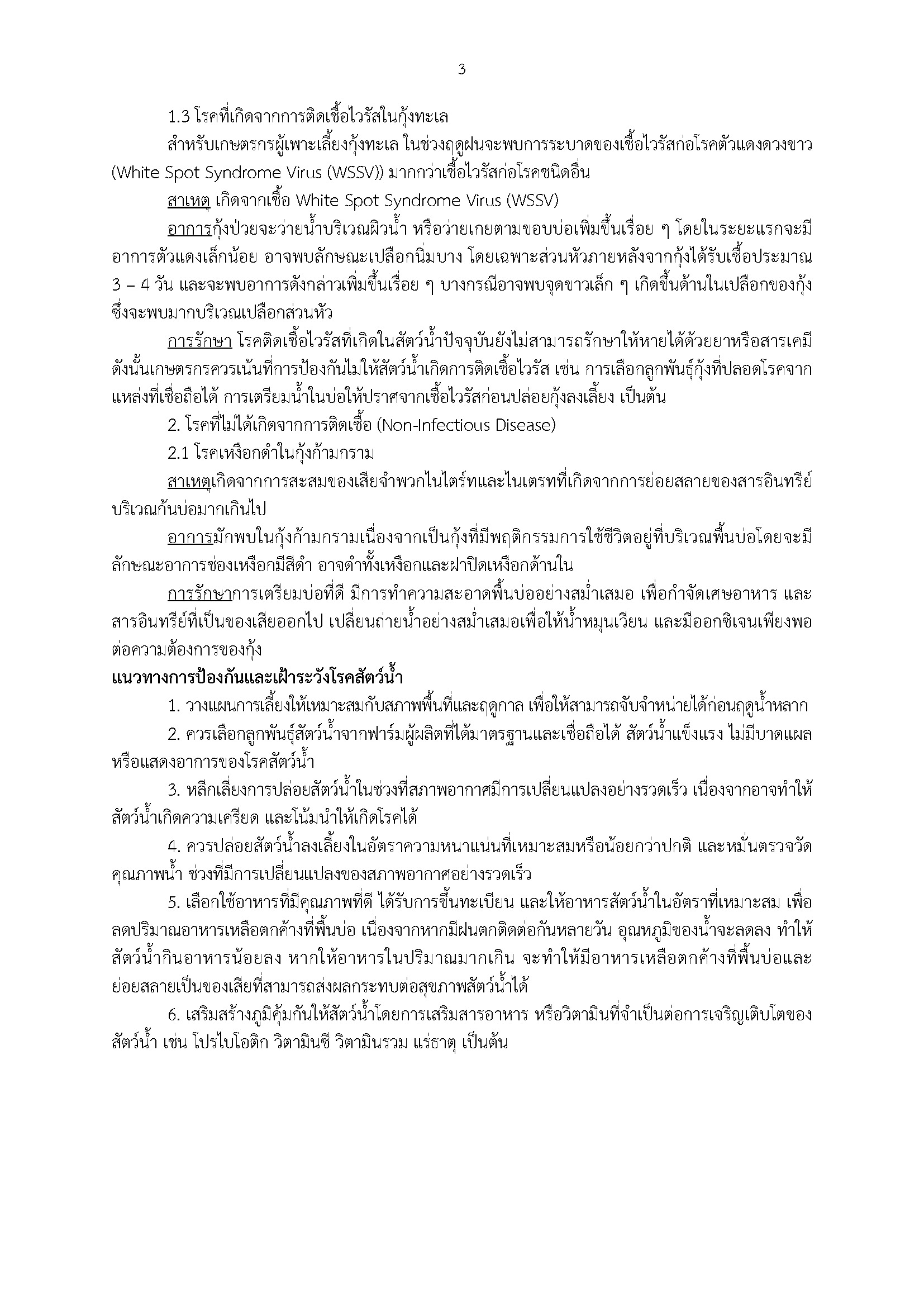 3

1.3 โรคที่เกิดจากการติดเชื้อไวรัสในกุ้งทะเล

สำหรับเกษตรกรผู้เพาะเลี้ยงกุ้งทะเล ในช่วงฤดูฝนจะพบการระบาดของเชื้อไวรัสก่อโรคตัวแดงดวงขาว (White Spot Syndrome Virus (WSSV)) มากกว่าเชื้อไวรัสก่อโรคชนิดอื่น

สาเหตุ เกิดจากเชื้อ White Spot Syndrome Virus (WSSV)

อาการกุ้งป่วยจะว่ายน้ำบริเวณผิวน้ำ หรือว่ายเกยตามขอบบ่อเพิ่มขึ้นเรื่อย ๆ โดยในระยะแรกจะมีอาการตัวแดงเล็กน้อย อาจพบลักษณะเปลือกนิ่มบาง โดยเฉพาะส่วนหัวภายหลังจากกุ้งได้รับเชื้อประมาณ 3 – 4 วัน และจะพบอาการดังกล่าวเพิ่มขึ้นเรื่อย ๆ บางกรณีอาจพบจุดขาวเล็ก ๆ เกิดขึ้นด้านในเปลือกของกุ้ง ซึ่งจะพบมากบริเวณเปลือกส่วนหัว

การรักษา โรคติดเชื้อไวรัสที่เกิดในสัตว์น้ำปัจจุบันยังไม่สามารถรักษาให้หายได้ด้วยยาหรือสารเคมี ดังนั้นเกษตรกรควรเน้นที่การป้องกันไม่ให้สัตว์น้ำเกิดการติดเชื้อไวรัส เช่น การเลือกลูกพันธุ์กุ้งที่ปลอดโรคจากแหล่งที่เชื่อถือได้ การเตรียมน้ำในบ่อให้ปราศจากเชื้อไวรัสก่อนปล่อยกุ้งลงเลี้ยง เป็นต้น

2. โรคที่ไม่ได้เกิดจากการติดเชื้อ (Non-Infectious Disease)

2.1 โรคเหงือกดำในกุ้งก้ามกราม

สาเหตุเกิดจากการสะสมของเสียจำพวกไนไตร์ทและไนเตรทที่เกิดจากการย่อยสลายของสารอินทรีย์บริเวณก้นบ่อมากเกินไป

อาการมักพบในกุ้งก้ามกรามเนื่องจากเป็นกุ้งที่มีพฤติกรรมการใช้ชีวิตอยู่ที่บริเวณพื้นบ่อโดยจะมีลักษณะอาการช่องเหงือกมีสีดำ อาจดำทั้งเหงือกและฝาปิดเหงือกด้านใน

การรักษาการเตรียมบ่อที่ดี มีการทำความสะอาดพื้นบ่ออย่างสม่ำเสมอ เพื่อกำจัดเศษอาหาร และสารอินทรีย์ที่เป็นของเสียออกไป เปลี่ยนถ่ายน้ำอย่างสม่ำเสมอเพื่อให้น้ำหมุนเวียน และมีออกซิเจนเพียงพอต่อความต้องการของกุ้ง

แนวทางการป้องกันและเฝ้าระวังโรคสัตว์น้ำ

1. วางแผนการเลี้ยงให้เหมาะสมกับสภาพพื้นที่และฤดูกาล เพื่อให้สามารถจับจำหน่ายได้ก่อนฤดูน้ำหลาก

2. ควรเลือกลูกพันธุ์สัตว์น้ำจากฟาร์มผู้ผลิตที่ได้มาตรฐานและเชื่อถือได้ สัตว์น้ำแข็งแรง ไม่มีบาดแผลหรือแสดงอาการของโรคสัตว์น้ำ

3. หลีกเลี่ยงการปล่อยสัตว์น้ำในช่วงที่สภาพอากาศมีการเปลี่ยนแปลงอย่างรวดเร็ว เนื่องจากอาจทำให้สัตว์น้ำเกิดความเครียด และโน้มนำให้เกิดโรคได้

4. ควรปล่อยสัตว์น้ำลงเลี้ยงในอัตราความหนาแน่นที่เหมาะสมหรือน้อยกว่าปกติ และหมั่นตรวจวัดคุณภาพน้ำ ช่วงที่มีการเปลี่ยนแปลงของสภาพอากาศอย่างรวดเร็ว

5. เลือกใช้อาหารที่มีคุณภาพที่ดี ได้รับการขึ้นทะเบียน และให้อาหารสัตว์น้ำในอัตราที่เหมาะสม เพื่อลดปริมาณอาหารเหลือตกค้างที่พื้นบ่อ เนื่องจากหากมีฝนตกติดต่อกันหลายวัน อุณหภูมิของน้ำจะลดลง ทำให้สัตว์น้ำกินอาหารน้อยลง หากให้อาหารในปริมาณมากเกิน จะทำให้มีอาหารเหลือตกค้างที่พื้นบ่อและย่อยสลายเป็นของเสียที่สามารถส่งผลกระทบต่อสุขภาพสัตว์น้ำได้

6. เสริมสร้างภูมิคุ้มกันให้สัตว์น้ำโดยการเสริมสารอาหาร หรือวิตามินที่จำเป็นต่อการเจริญเติบโตของสัตว์น้ำ เช่น โปรไบโอติก วิตามินซี วิตามินรวม แร่ธาตุ เป็นต้น